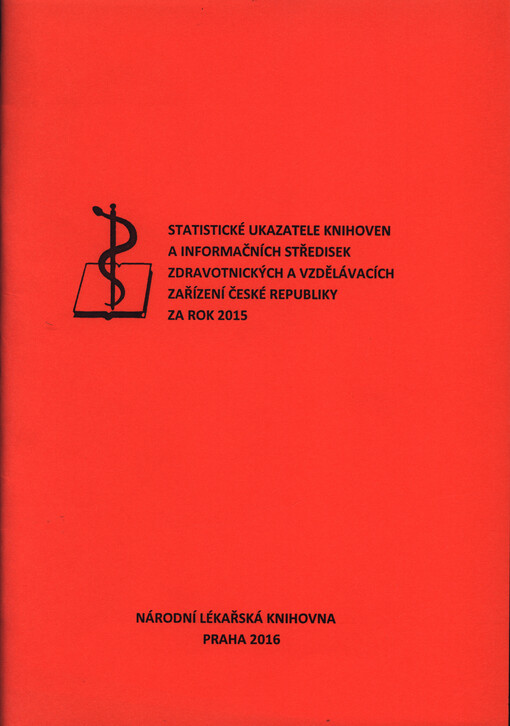 STATISTICKÉ UKAZATELE KNIHOVEN
A INFORMAČNÍCH STŘEDISEK
ZDRAVOTNICKÝCH A VZDĚLÁVACÍCH
ZAŘÍZENÍ ČESKÉ REPUBLIKY
ZA ROK 2015

NÁRODNÍ LÉKAŘSKÁ KNIHOVNA
PRAHA 2016